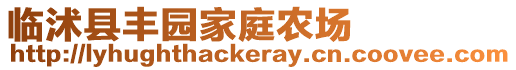 临沭县丰园家庭农场
http://lyhughthackeray.cn.coovee.com